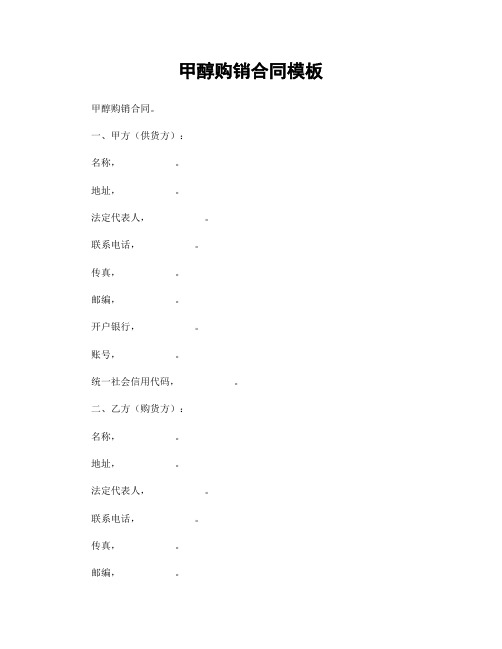 甲醇购销合同模板

甲醇购销合同。

一、甲方（供货方）：

名称，　　　　　。

地址，　　　　　。

法定代表人，　　　　　。

联系电话，　　　　　。

传真，　　　　　。

邮编，　　　　　。

开户银行，　　　　　。

账号，　　　　　。

统一社会信用代码，　　　　　。

二、乙方（购货方）：

名称，　　　　　。

地址，　　　　　。

法定代表人，　　　　　。

联系电话，　　　　　。

传真，　　　　　。

邮编，　　　　　。